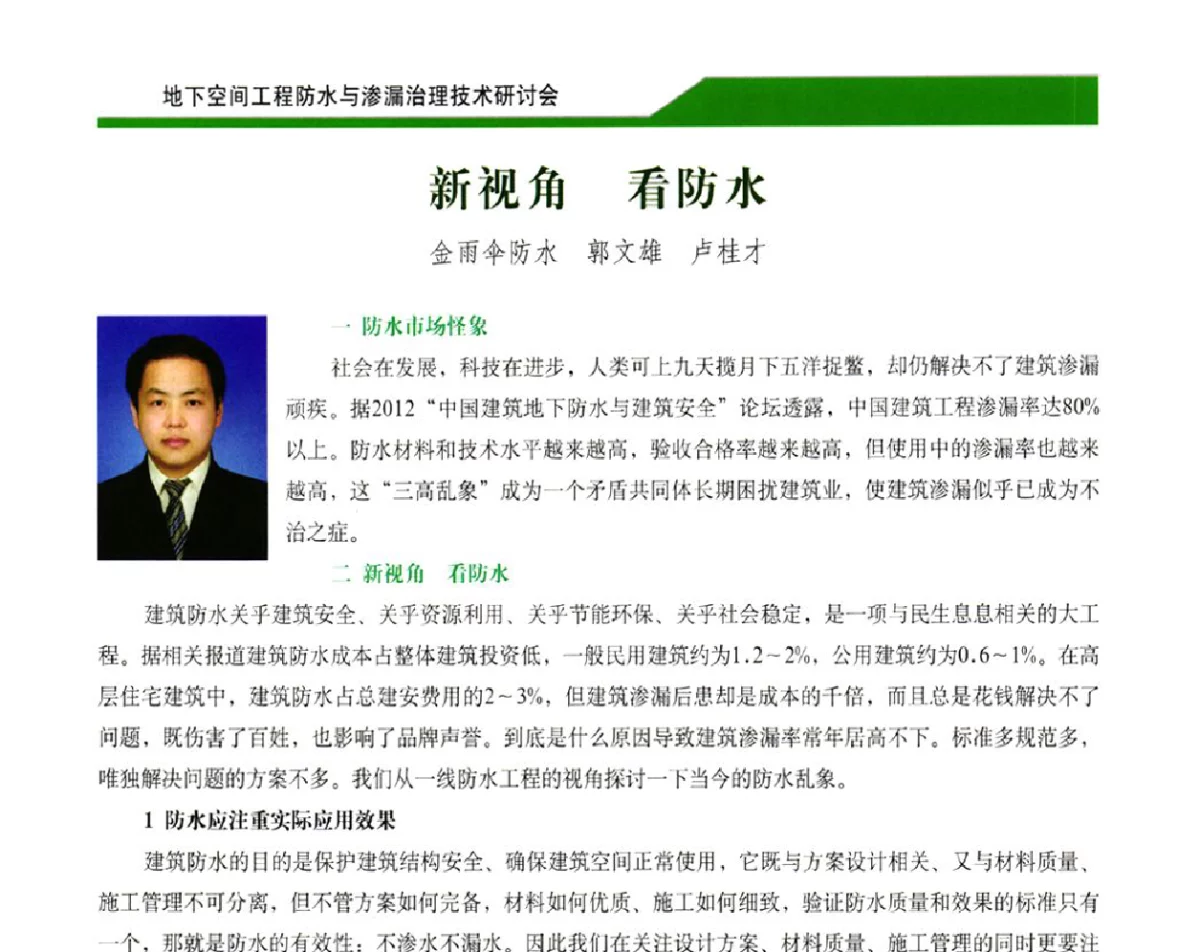 地下空间工程防水与渗漏治理技术研讨会

新视角　看防水

金雨伞防水　郭文雄　卢桂才

一 防水市场怪象

社会在发展，科技在进步，人类可上九天揽月下五洋捉鳖，却仍解决不了建筑渗漏顽疾。据2012“中国建筑地下防水与建筑安全”论坛透露，中国建筑工程渗漏率达80%以上。防水材料和技术水平越来越高，验收合格率越来越高，但使用中的渗漏率也越来越高，这“三高乱象”成为一个矛盾共同体长期困扰建筑业，使建筑渗漏似乎已成为不治之症。

二 新视角　看防水

建筑防水关乎建筑安全、关乎资源利用、关乎节能环保、关乎社会稳定，是一项与民生息息相关的大工程。据相关报道建筑防水成本占整体建筑投资低，一般民用建筑约为1.2～2%，公用建筑约为0.6～1%。在高层住宅建筑中，建筑防水占总建安费用的2～3%，但建筑渗漏后患却是成本的千倍，而且总是花钱解决不了问题，既伤害了百姓，也影响了品牌声誉。到底是什么原因导致建筑渗漏率常年居高不下。标准多规范多，唯独解决问题的方案不多。我们从一线防水工程的视角探讨一下当今的防水乱象。

1 防水应注重实际应用效果

建筑防水的目的是保护建筑结构安全、确保建筑空间正常使用，它既与方案设计相关、又与材料质量、施工管理不可分离，但不管方案如何完备，材料如何优质、施工如何细致，验证防水质量和效果的标准只有一个，那就是防水的有效性：不渗水不漏水。因此我们在关注设计方案、材料质量、施工管理的同时更要注